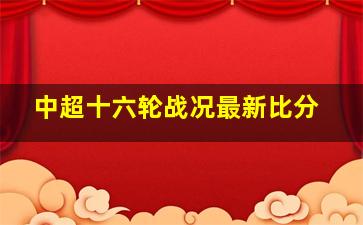 中超十六轮战况最新比分